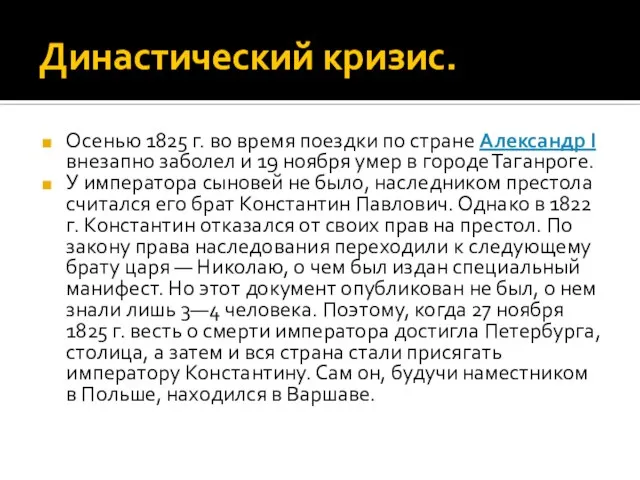 Династический кризис.

Осенью 1825 г. во время поездки по стране Александр I внезапно заболел и 19 ноября умер в городе Таганроге.

У императора сыновей не было, наследником престола считался его брат Константин Павлович. Однако в 1822 г. Константин отказался от своих прав на престол. По закону права наследования переходили к следующему брату царя — Николаю, о чем был издан специальный манифест. Но этот документ опубликован не был, о нем знали лишь 3—4 человека. Поэтому, когда 27 ноября 1825 г. весть о смерти императора достигла Петербурга, столица, а затем и вся страна стали присягать императору Константину. Сам он, будучи наместником в Польше, находился в Варшаве.